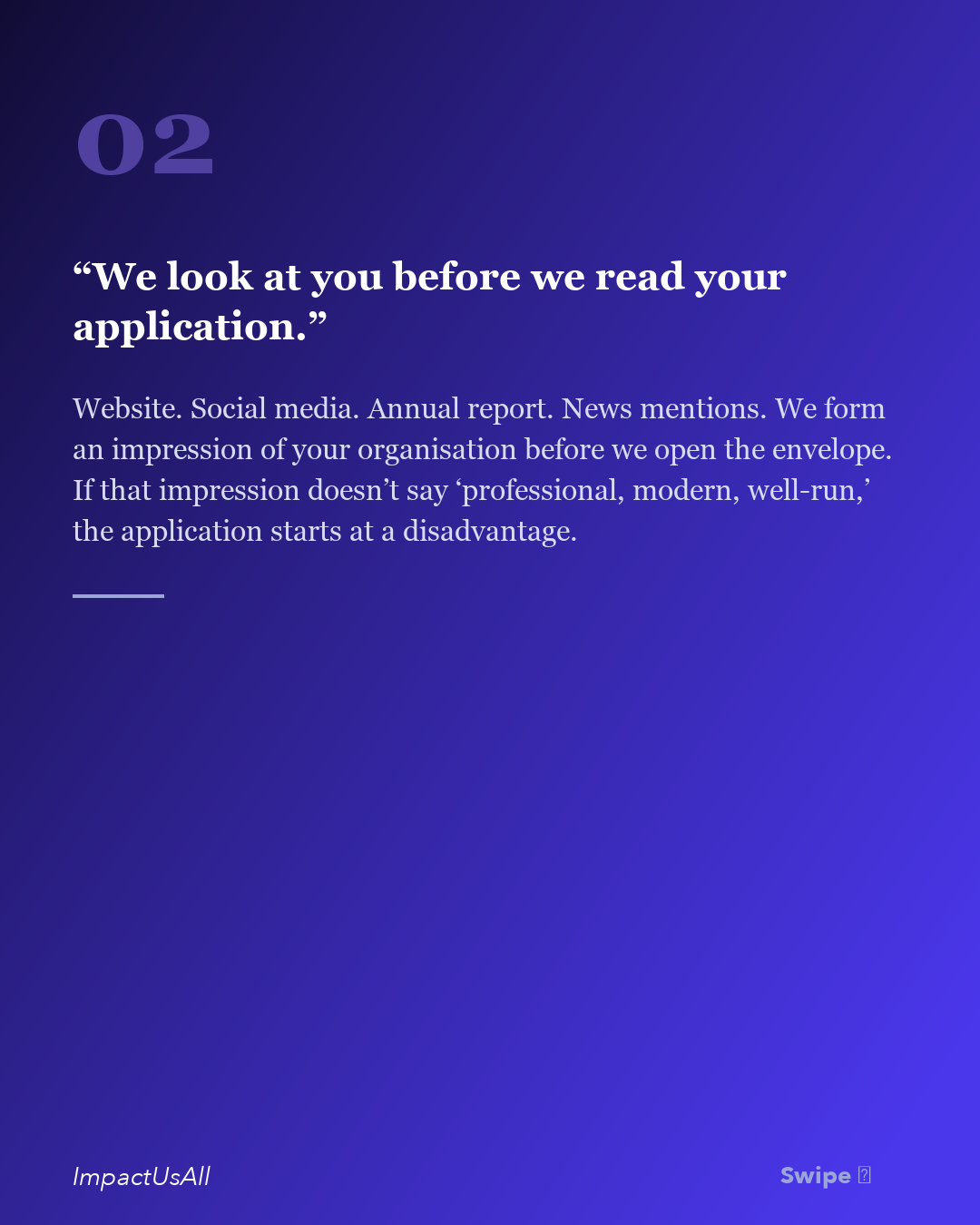 02

"We look at you before we read your application."

Website. Social media. Annual report. News mentions. We form an impression of your organisation before we open the envelope. If that impression doesn't say 'professional, modern, well-run,' the application starts at a disadvantage.

ImpactUsAll

Swipe